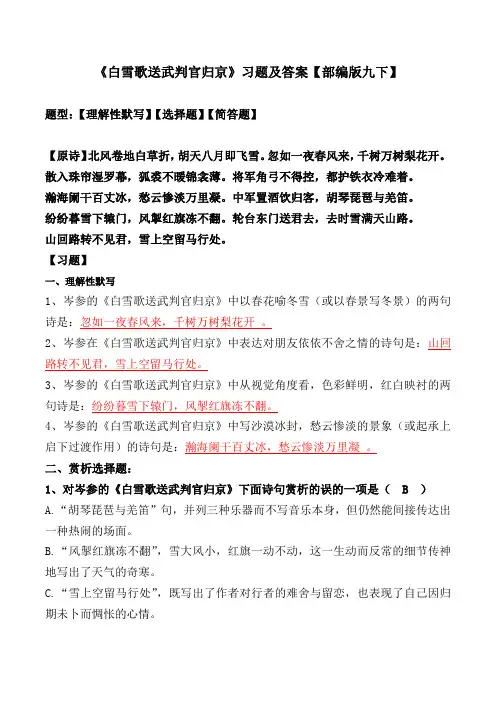 《白雪歌送武判官归京》习题及答案【部编版九下】

题型：【理解性默写】【选择题】【简答题】

【原诗】北风卷地白草折，胡天八月即飞雪。忽如一夜春风来，千树万树梨花开。
散入珠帘湿罗幕，狐裘不暖锦衾薄。将军角弓不得控，都护铁衣冷难着。
瀚海阑干百丈冰，愁云惨淡万里凝。中军置酒饮归客，胡琴琵琶与羌笛。
纷纷暮雪下辕门，风掣红旗冻不翻。轮台东门送君去，去时雪满天山路。
山回路转不见君，雪上空留马行处。

【习题】

一、理解性默写

1、岑参的《白雪歌送武判官归京》中以春花喻冬雪（或以春景写冬景）的两句诗是：忽如一夜春风来，千树万树梨花开 。

2、岑参在《白雪歌送武判官归京》中表达对朋友依依不舍之情的诗句是：山回路转不见君，雪上空留马行处。

3、岑参的《白雪歌送武判官归京》中从视觉角度看，色彩鲜明，红白映衬的两句诗是：纷纷暮雪下辕门，风掣红旗冻不翻。

4、岑参的《白雪歌送武判官归京》中写沙漠冰封，愁云惨淡的景象（或起承上启下过渡作用）的诗句是：瀚海阑干百丈冰，愁云惨淡万里凝 。

二、赏析选择题：

1、对岑参的《白雪歌送武判官归京》下面诗句赏析的误的一项是（ B ）

A.“胡琴琵琶与羌笛”句，并列三种乐器而不写音乐本身，但仍然能间接传达出一种热闹的场面。

B.“风掣红旗冻不翻”，雪大风小，红旗一动不动，这一生动而反常的细节传神地写出了天气的奇寒。

C.“雪上空留马行处”，既写出了作者对行者的难舍与留恋，也表现了自己因归期未卜而惆怅的心情。